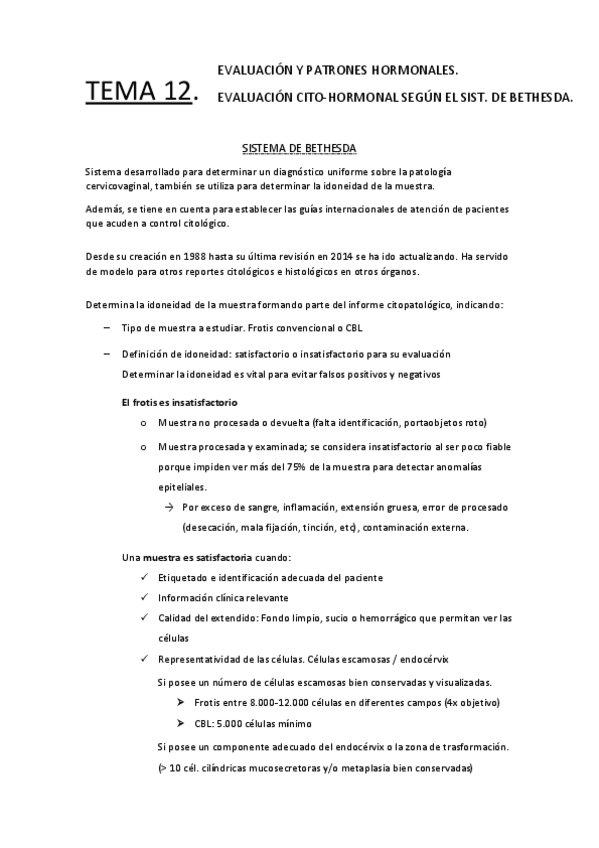 TEMA 12. EVALUACIÓN Y PATRONES HORMONALES.
EVALUACIÓN CITO-HORMONAL SEGÚN EL SIST. DE BETHESDA.

SISTEMA DE BETHESDA

Sistema desarrollado para determinar un diagnóstico uniforme sobre la patología cervicovaginal, también se utiliza para determinar la idoneidad de la muestra.

Además, se tiene en cuenta para establecer las guías internacionales de atención de pacientes que acuden a control citológico.

Desde su creación en 1988 hasta su última revisión en 2014 se ha ido actualizando. Ha servido de modelo para otros reportes citológicos e histológicos en otros órganos.

Determina la idoneidad de la muestra formando parte del informe citopatológico, indicando:

– Tipo de muestra a estudiar. Frotis convencional o CBL

– Definición de idoneidad: satisfactorio o insatisfactorio para su evaluación
Determinar la idoneidad es vital para evitar falsos positivos y negativos

El frotis es insatisfactorio

o Muestra no procesada o devuelta (falta identificación, portaobjetos roto)

o Muestra procesada y examinada; se considera insatisfactorio al ser poco fiable porque impiden ver más del 75% de la muestra para detectar anomalías epiteliales.

→ Por exceso de sangre, inflamación, extensión gruesa, error de procesado (desecación, mala fijación, tinción, etc), contaminación externa.

Una muestra es satisfactoria cuando:

✓ Etiquetado e identificación adecuada del paciente

✓ Información clínica relevante

✓ Calidad del extendido: Fondo limpio, sucio o hemorrágico que permitan ver las células

✓ Representatividad de las células. Células escamosas / endocérvix

Si posee un número de células escamosas bien conservadas y visualizadas.

➤ Frotis entre 8.000-12.000 células en diferentes campos (4x objetivo)

➤ CBL: 5.000 células mínimo

Si posee un componente adecuado del endocérvix o la zona de trasformación. (> 10 cél. cilíndricas mucosecretoras y/o metaplasia bien conservadas)